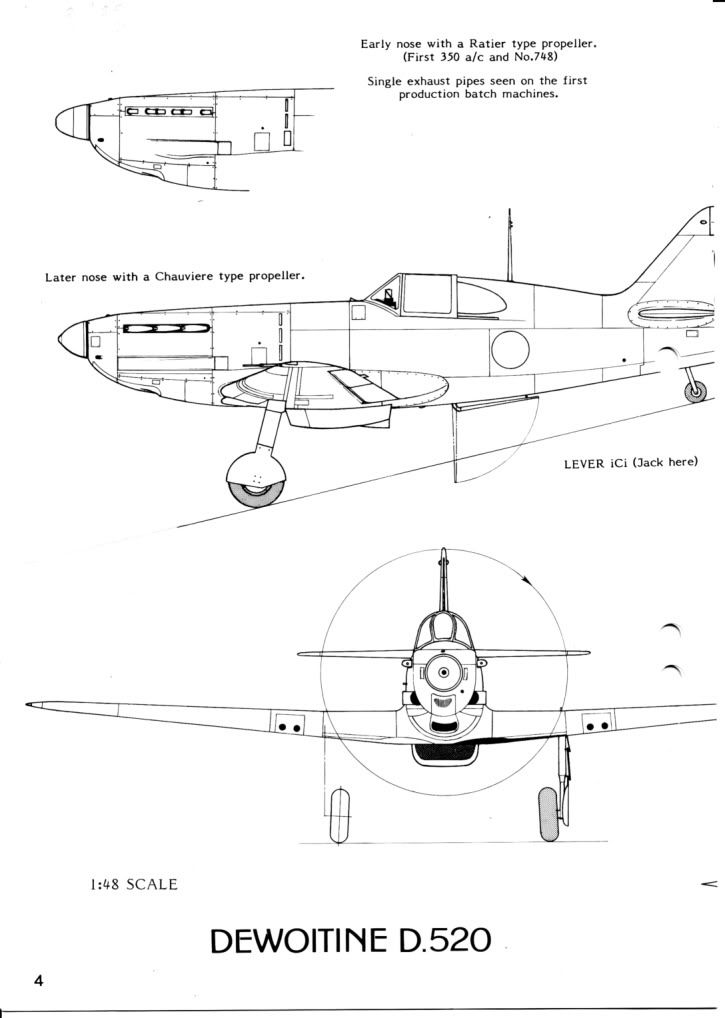 Early nose with a Ratier type propeller. (First 350 a/c and No.748)

Single exhaust pipes seen on the first production batch machines.

Later nose with a Chauviere type propeller.

LEVER iCi (Jack here)

1:48 SCALE

DEWOITINE D.520

4